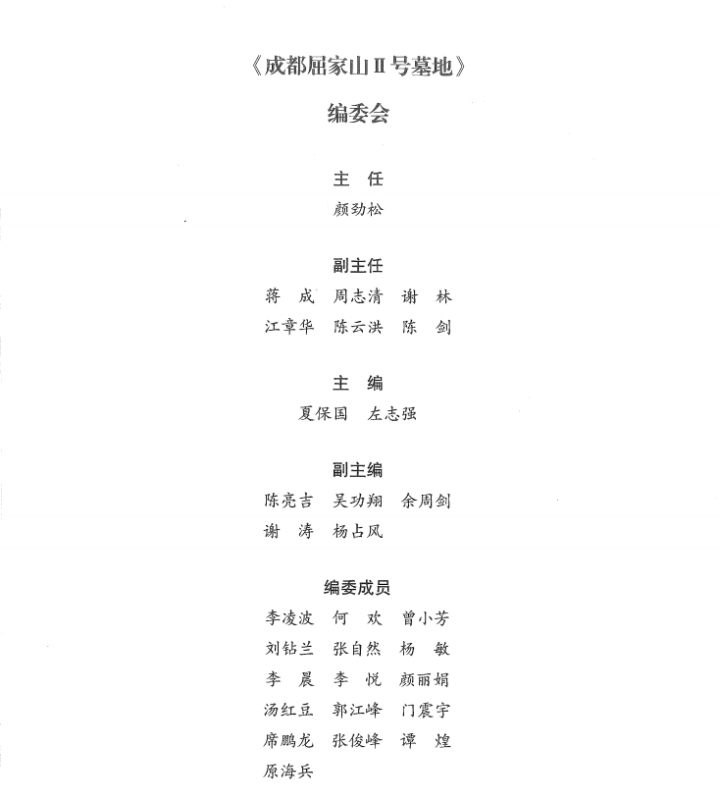 《成都屈家山Ⅱ号墓地》

编委会

主　任
颜劲松

副主任
蒋　成　周志清　谢　林
江章华　陈云洪　陈　剑

主　编
夏保国　左志强

副主编
陈亮吉　吴功翔　余周剑
谢　涛　杨占风

编委成员
李凌波　何　欢　曾小芳
刘钻兰　张自然　杨　敏
李　晨　李　悦　颜丽娟
汤红豆　郭江峰　门震宇
席鹏龙　张俊峰　谭　煌
原海兵